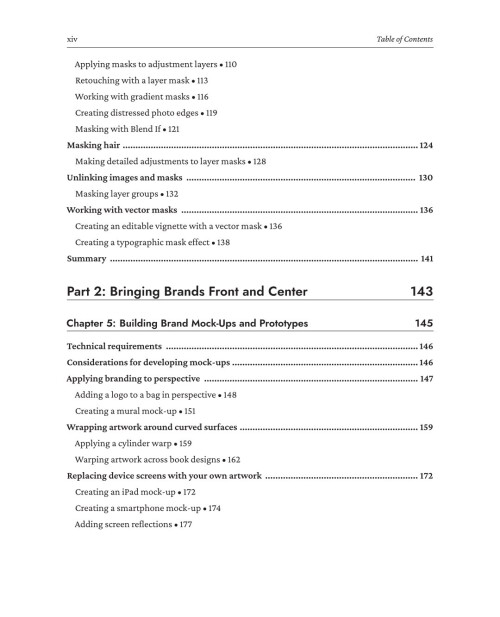 xiv Table of Contents

Applying masks to adjustment layers • 110

Retouching with a layer mask • 113

Working with gradient masks • 116

Creating distressed photo edges • 119

Masking with Blend If • 121

Masking hair 124

Making detailed adjustments to layer masks • 128

Unlinking images and masks 130

Masking layer groups • 132

Working with vector masks 136

Creating an editable vignette with a vector mask • 136

Creating a typographic mask effect • 138

Summary 141

Part 2: Bringing Brands Front and Center 143

Chapter 5: Building Brand Mock-Ups and Prototypes 145

Technical requirements 146

Considerations for developing mock-ups 146

Applying branding to perspective 147

Adding a logo to a bag in perspective • 148

Creating a mural mock-up • 151

Wrapping artwork around curved surfaces 159

Applying a cylinder warp • 159

Warping artwork across book designs • 162

Replacing device screens with your own artwork 172

Creating an iPad mock-up • 172

Creating a smartphone mock-up • 174

Adding screen reflections • 177